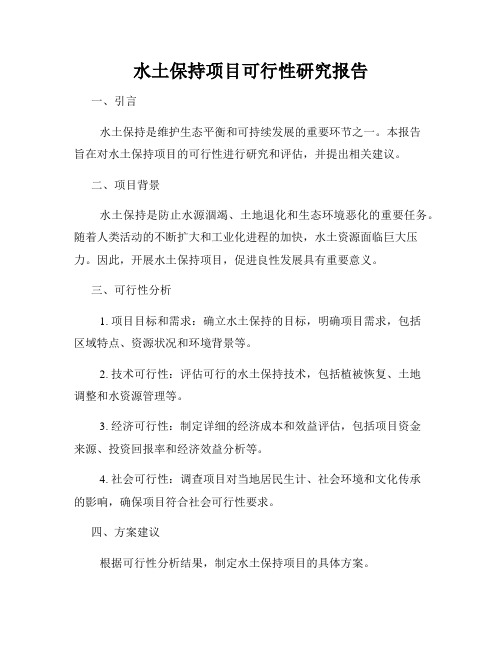 水土保持项目可行性研究报告

一、引言

水土保持是维护生态平衡和可持续发展的重要环节之一。本报告旨在对水土保持项目的可行性进行研究和评估，并提出相关建议。

二、项目背景

水土保持是防止水源涸竭、土地退化和生态环境恶化的重要任务。随着人类活动的不断扩大和工业化进程的加快，水土资源面临巨大压力。因此，开展水土保持项目，促进良性发展具有重要意义。

三、可行性分析

1. 项目目标和需求：确立水土保持的目标，明确项目需求，包括区域特点、资源状况和环境背景等。

2. 技术可行性：评估可行的水土保持技术，包括植被恢复、土地调整和水资源管理等。

3. 经济可行性：制定详细的经济成本和效益评估，包括项目资金来源、投资回报率和经济效益分析等。

4. 社会可行性：调查项目对当地居民生计、社会环境和文化传承的影响，确保项目符合社会可行性要求。

四、方案建议

根据可行性分析结果，制定水土保持项目的具体方案。